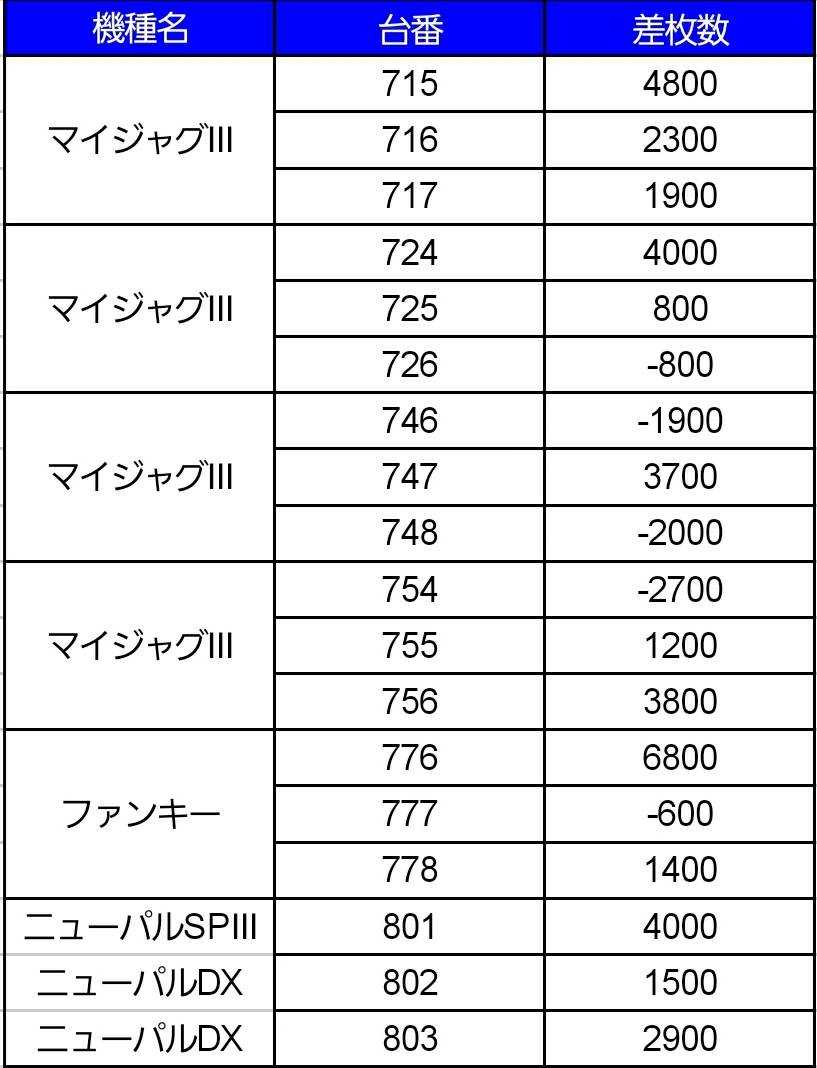 | 機種名 | 台番 | 差枚数 |
|---|---|---|
| マイジャグIII | 715 | 4800 |
| | 716 | 2300 |
| | 717 | 1900 |
| マイジャグIII | 724 | 4000 |
| | 725 | 800 |
| | 726 | -800 |
| マイジャグIII | 746 | -1900 |
| | 747 | 3700 |
| | 748 | -2000 |
| マイジャグIII | 754 | -2700 |
| | 755 | 1200 |
| | 756 | 3800 |
| ファンキー | 776 | 6800 |
| | 777 | -600 |
| | 778 | 1400 |
| ニューパルSPIII | 801 | 4000 |
| ニューパルDX | 802 | 1500 |
| ニューパルDX | 803 | 2900 |